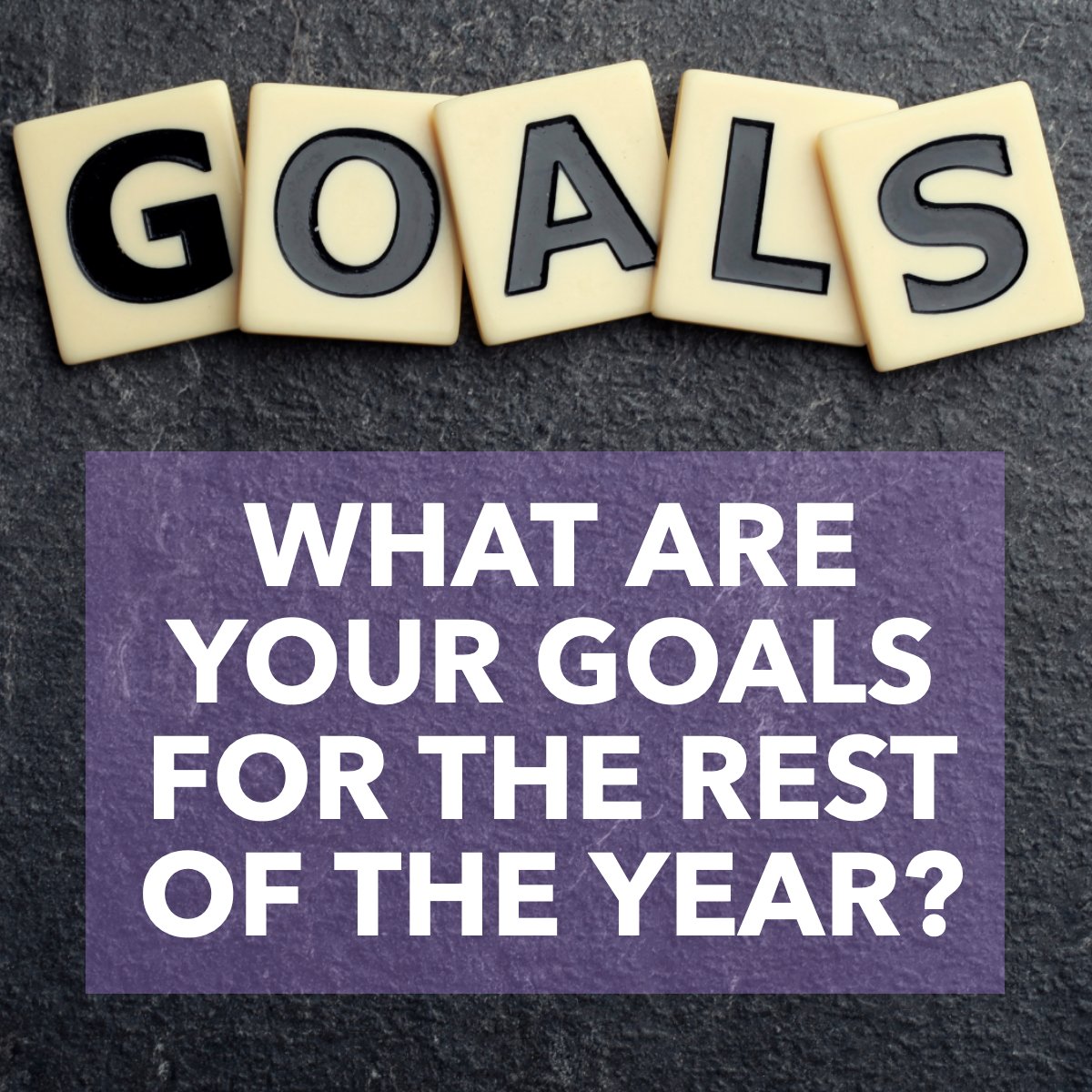 GOALS

WHAT ARE YOUR GOALS FOR THE REST OF THE YEAR?